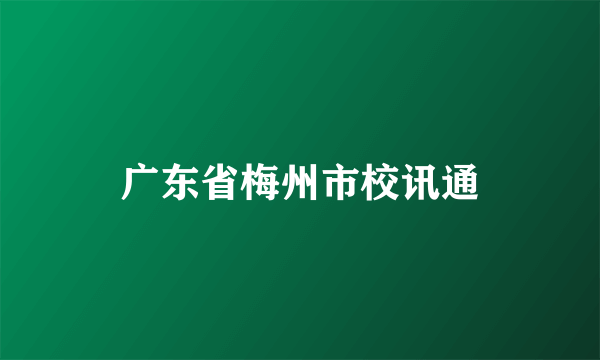 广东省梅州市校讯通